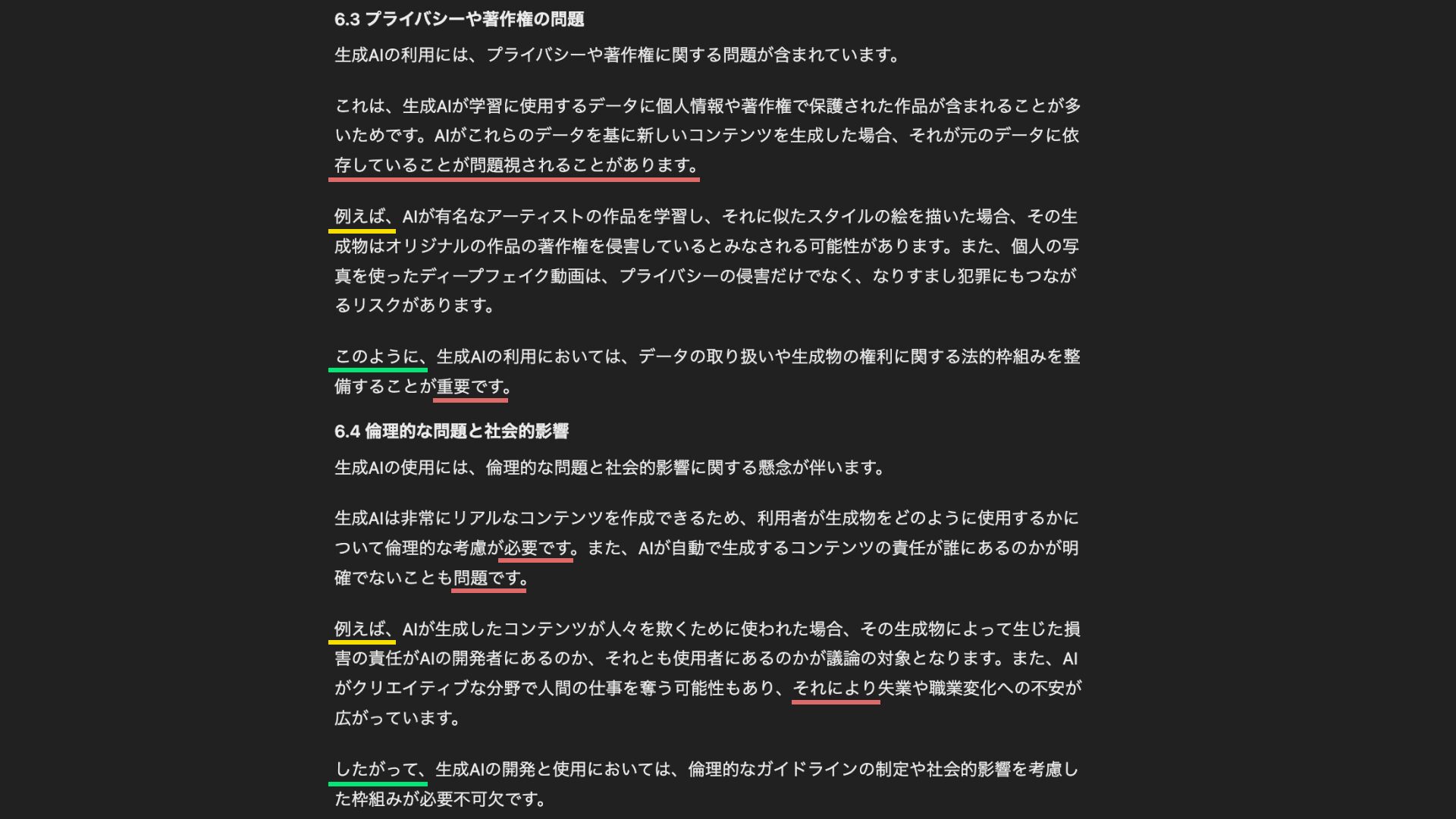 6.3 プライバシーや著作権の問題

生成AIの利用には、プライバシーや著作権に関する問題が含まれています。

これは、生成AIが学習に使用するデータに個人情報や著作権で保護された作品が含まれることが多いためです。AIがこれらのデータを基に新しいコンテンツを生成した場合、それが元のデータに依存していることが問題視されることがあります。

例えば、AIが有名なアーティストの作品を学習し、それに似たスタイルの絵を描いた場合、その生成物はオリジナルの作品の著作権を侵害しているとみなされる可能性があります。また、個人の写真を使ったディープフェイク動画は、プライバシーの侵害だけでなく、なりすまし犯罪にもつながるリスクがあります。

このように、生成AIの利用においては、データの取り扱いや生成物の権利に関する法的枠組みを整備することが重要です。

6.4 倫理的な問題と社会的影響

生成AIの使用には、倫理的な問題と社会的影響に関する懸念が伴います。

生成AIは非常にリアルなコンテンツを作成できるため、利用者が生成物をどのように使用するかについて倫理的な考慮が必要です。また、AIが自動で生成するコンテンツの責任が誰にあるのかが明確でないことも問題です。

例えば、AIが生成したコンテンツが人々を欺くために使われた場合、その生成物によって生じた損害の責任がAIの開発者にあるのか、それとも使用者にあるのかが議論の対象となります。また、AIがクリエイティブな分野で人間の仕事を奪う可能性もあり、それにより失業や職業変化への不安が広がっています。

したがって、生成AIの開発と使用においては、倫理的なガイドラインの制定や社会的影響を考慮した枠組みが必要不可欠です。